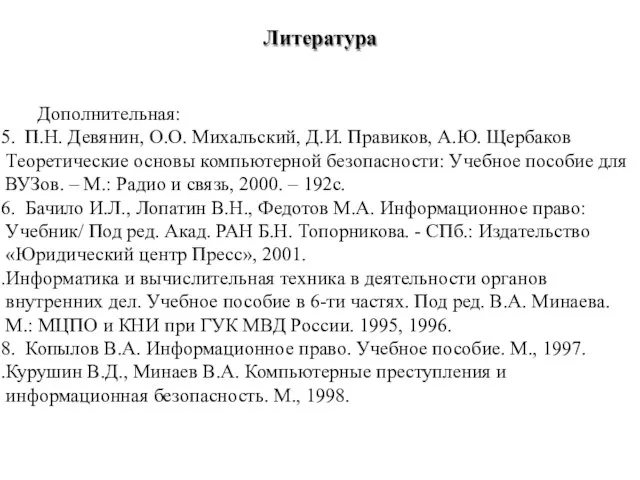 Литература

Дополнительная:
5. П.Н. Девянин, О.О. Михальский, Д.И. Правиков, А.Ю. Щербаков Теоретические основы компьютерной безопасности: Учебное пособие для ВУЗов. – М.: Радио и связь, 2000. – 192с.
6. Бачило И.Л., Лопатин В.Н., Федотов М.А. Информационное право: Учебник/ Под ред. Акад. РАН Б.Н. Топорникова. - СПб.: Издательство «Юридический центр Пресс», 2001.
.Информатика и вычислительная техника в деятельности органов внутренних дел. Учебное пособие в 6-ти частях. Под ред. В.А. Минаева. М.: МЦПО и КНИ при ГУК МВД России. 1995, 1996.
8. Копылов В.А. Информационное право. Учебное пособие. М., 1997.
.Курушин В.Д., Минаев В.А. Компьютерные преступления и информационная безопасность. М., 1998.